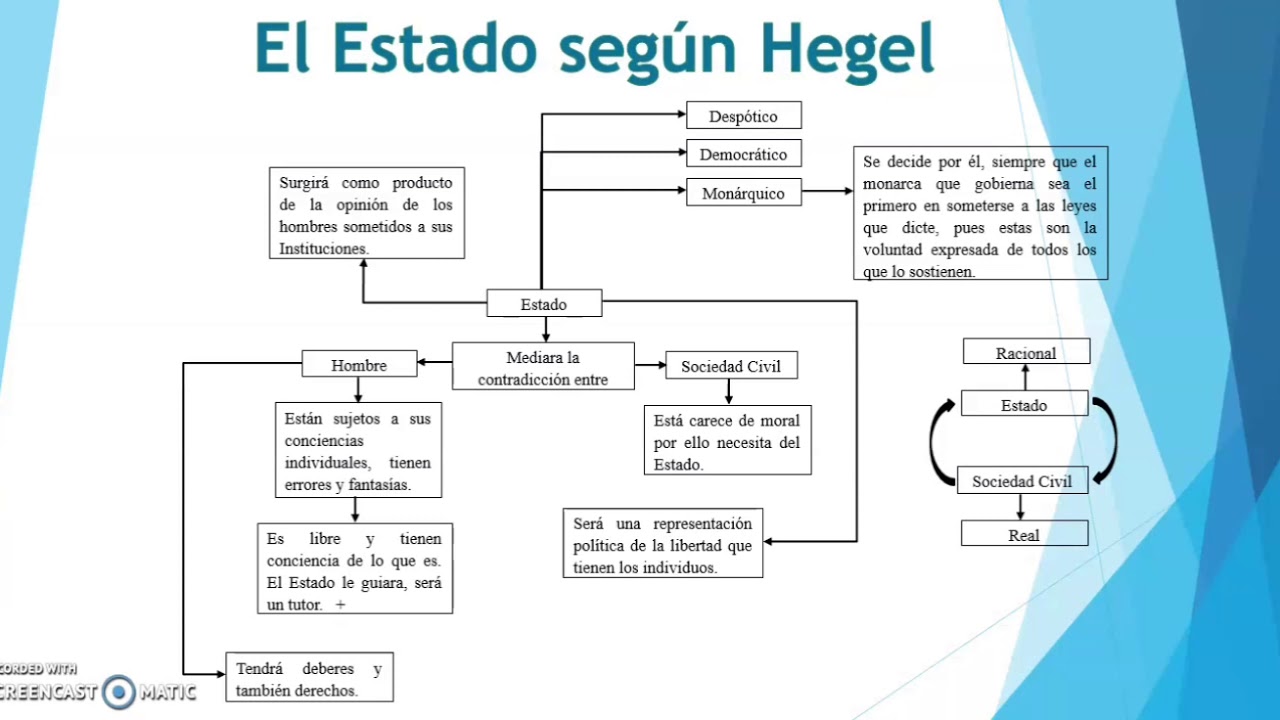 El Estado según Hegel

Despótico

Democrático

Monárquico

Se decide por él, siempre que el monarca que gobierna sea el primero en someterse a las leyes que dicte, pues estas son la voluntad expresada de todos los que lo sostienen.

Surgirá como producto de la opinión de los hombres sometidos a sus Instituciones.

Estado

Hombre

Mediara la contradicción entre

Sociedad Civil

Están sujetos a sus conciencias individuales, tienen errores y fantasías.

Está carece de moral por ello necesita del Estado.

Es libre y tienen conciencia de lo que es. El Estado le guiara, será un tutor. +

Será una representación política de la libertad que tienen los individuos.

Tendrá deberes y también derechos.

Racional

Estado

Sociedad Civil

Real

CORDED WITH
CREENCAST MATIC